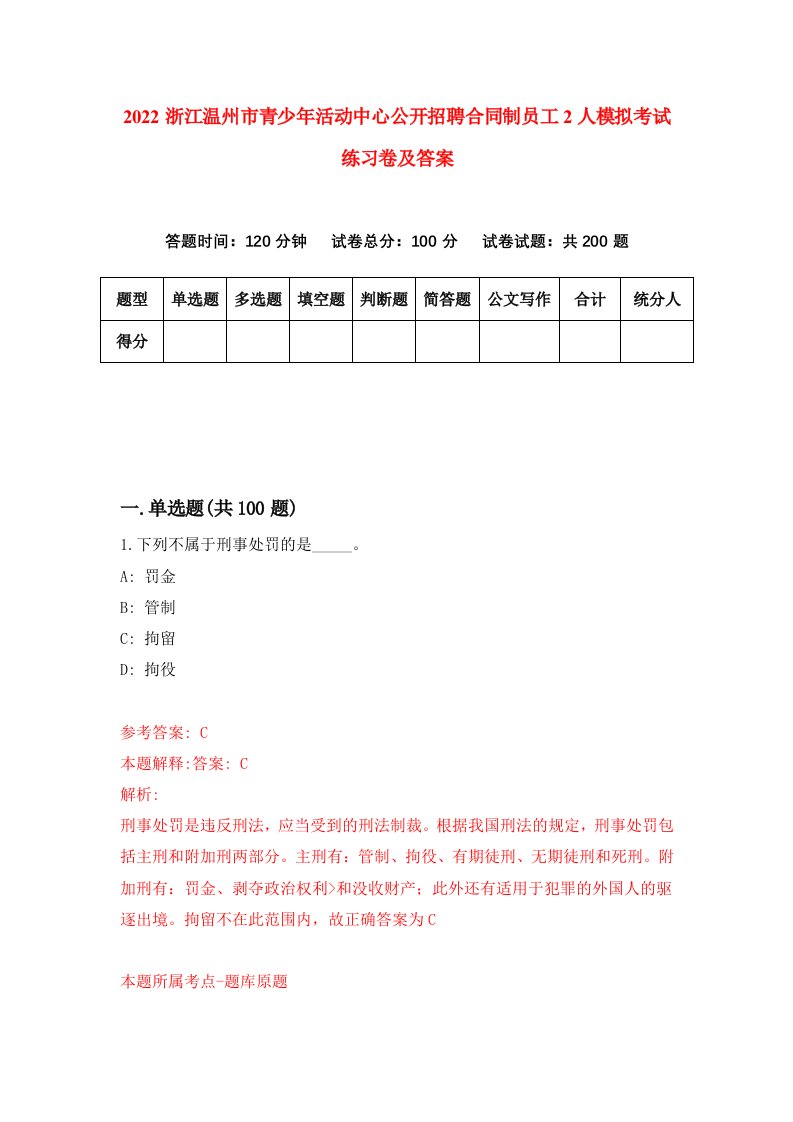 2022 浙江温州市青少年活动中心公开招聘合同制员工 2 人模拟考试练习卷及答案

答题时间：120 分钟　试卷总分：100 分　试卷试题：共 200 题

| 题型 | 单选题 | 多选题 | 填空题 | 判断题 | 简答题 | 公文写作 | 合计 | 统分人 |
|---|---|---|---|---|---|---|---|---|
| 得分 | | | | | | | | |

一.单选题(共 100 题)

1.下列不属于刑事处罚的是_____。
A: 罚金
B: 管制
C: 拘留
D: 拘役

参考答案: C
本题解释:答案: C
解析:
刑事处罚是违反刑法，应当受到的刑法制裁。根据我国刑法的规定，刑事处罚包括主刑和附加刑两部分。主刑有：管制、拘役、有期徒刑、无期徒刑和死刑。附加刑有：罚金、剥夺政治权利>和没收财产；此外还有适用于犯罪的外国人的驱逐出境。拘留不在此范围内，故正确答案为C

本题所属考点-题库原题